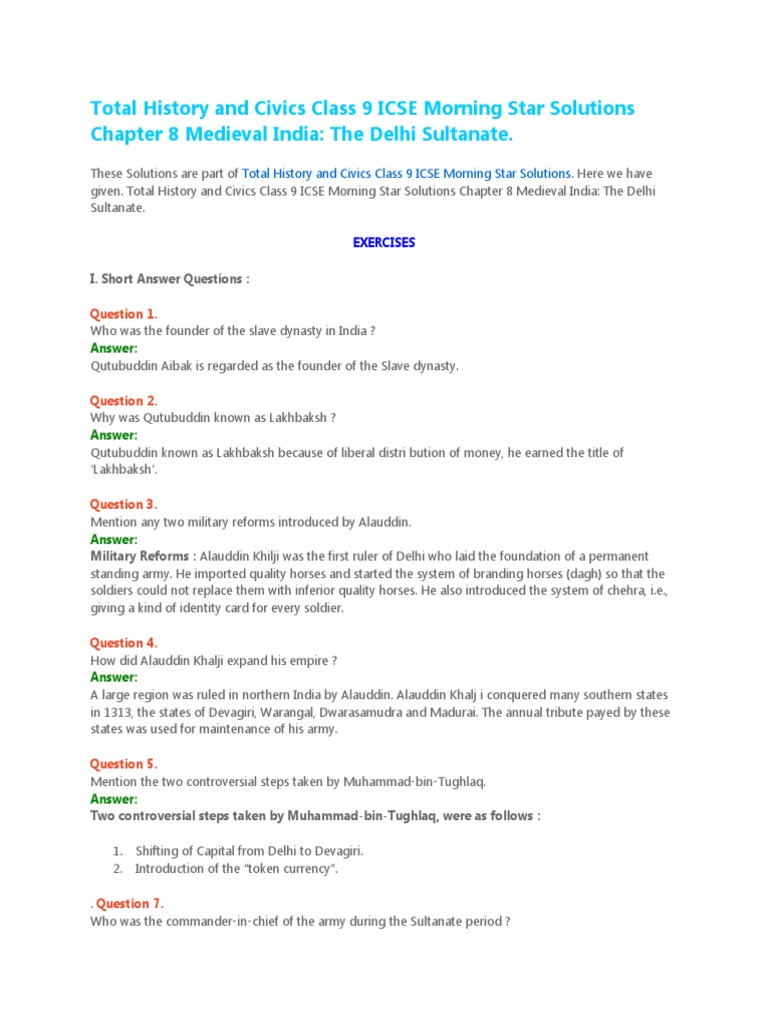 Total History and Civics Class 9 ICSE Morning Star Solutions Chapter 8 Medieval India: The Delhi Sultanate.

These Solutions are part of Total History and Civics Class 9 ICSE Morning Star Solutions. Here we have given. Total History and Civics Class 9 ICSE Morning Star Solutions Chapter 8 Medieval India: The Delhi Sultanate.

EXERCISES

I. Short Answer Questions :

Question 1.
Who was the founder of the slave dynasty in India ?
Answer:
Qutubuddin Aibak is regarded as the founder of the Slave dynasty.

Question 2.
Why was Qutubuddin known as Lakhbaksh ?
Answer:
Qutubuddin known as Lakhbaksh because of liberal distri bution of money, he earned the title of 'Lakhbaksh'.

Question 3.
Mention any two military reforms introduced by Alauddin.
Answer:
Military Reforms : Alauddin Khilji was the first ruler of Delhi who laid the foundation of a permanent standing army. He imported quality horses and started the system of branding horses (dagh) so that the soldiers could not replace them with inferior quality horses. He also introduced the system of chehra, i.e., giving a kind of identity card for every soldier.

Question 4.
How did Alauddin Khalji expand his empire ?
Answer:
A large region was ruled in northern India by Alauddin. Alauddin Khalj i conquered many southern states in 1313, the states of Devagiri, Warangal, Dwarasamudra and Madurai. The annual tribute payed by these states was used for maintenance of his army.

Question 5.
Mention the two controversial steps taken by Muhammad-bin-Tughlaq.
Answer:
Two controversial steps taken by Muhammad-bin-Tughlaq, were as follows :

1. Shifting of Capital from Delhi to Devagiri.
2. Introduction of the "token currency".

. Question 7.
Who was the commander-in-chief of the army during the Sultanate period ?